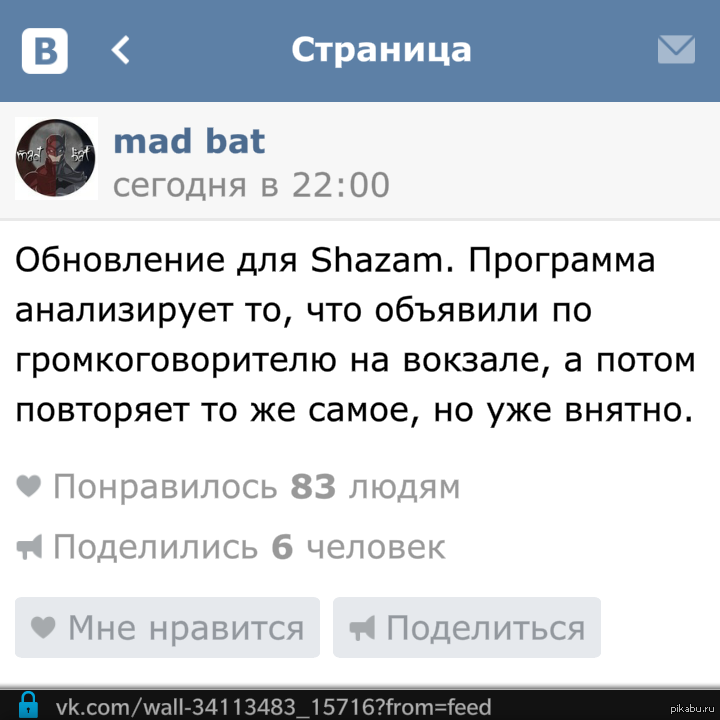 В

Страница

mad bat
mad bat
сегодня в 22:00

Обновление для Shazam. Программа анализирует то, что объявили по громкоговорителю на вокзале, а потом повторяет то же самое, но уже внятно.

Понравилось 83 людям

Поделились 6 человек

Мне нравится

Поделиться

vk.com/wall-34113483_15716?from=feed

pikabu.ru